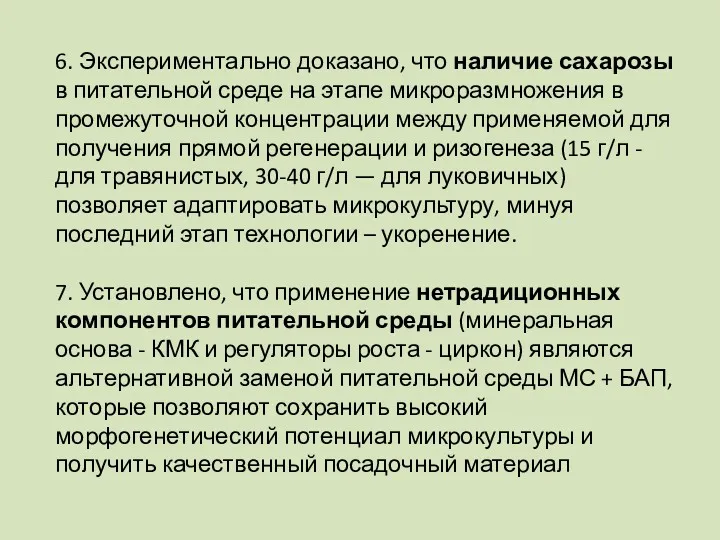 6. Экспериментально доказано, что наличие сахарозы в питательной среде на этапе микроразмножения в промежуточной концентрации между применяемой для получения прямой регенерации и ризогенеза (15 г/л - для травянистых, 30-40 г/л — для луковичных) позволяет адаптировать микрокультуру, минуя последний этап технологии – укоренение.

7. Установлено, что применение нетрадиционных компонентов питательной среды (минеральная основа - КМК и регуляторы роста - циркон) являются альтернативной заменой питательной среды МС + БАП, которые позволяют сохранить высокий морфогенетический потенциал микрокультуры и получить качественный посадочный материал